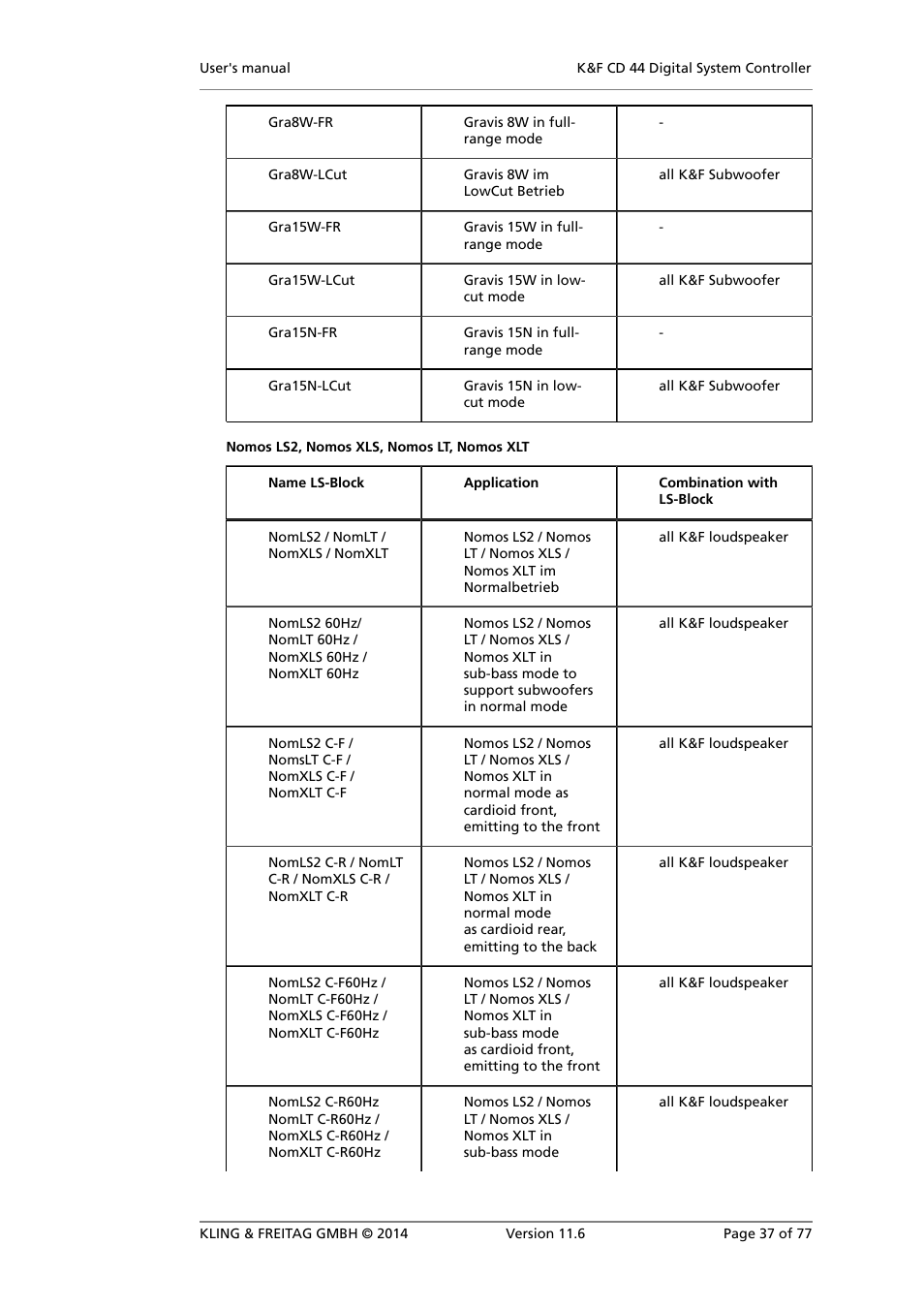 User's manual K&F CD 44 Digital System Controller

| | | |
|---|---|---|
| Gra8W-FR | Gravis 8W in full-range mode | - |
| Gra8W-LCut | Gravis 8W im LowCut Betrieb | all K&F Subwoofer |
| Gra15W-FR | Gravis 15W in full-range mode | - |
| Gra15W-LCut | Gravis 15W in low-cut mode | all K&F Subwoofer |
| Gra15N-FR | Gravis 15N in full-range mode | - |
| Gra15N-LCut | Gravis 15N in low-cut mode | all K&F Subwoofer |

Nomos LS2, Nomos XLS, Nomos LT, Nomos XLT

| Name LS-Block | Application | Combination with LS-Block |
|---|---|---|
| NomLS2 / NomLT / NomXLS / NomXLT | Nomos LS2 / Nomos LT / Nomos XLS / Nomos XLT im Normalbetrieb | all K&F loudspeaker |
| NomLS2 60Hz/ NomLT 60Hz / NomXLS 60Hz / NomXLT 60Hz | Nomos LS2 / Nomos LT / Nomos XLS / Nomos XLT in sub-bass mode to support subwoofers in normal mode | all K&F loudspeaker |
| NomLS2 C-F / NomsLT C-F / NomXLS C-F / NomXLT C-F | Nomos LS2 / Nomos LT / Nomos XLS / Nomos XLT in normal mode as cardioid front, emitting to the front | all K&F loudspeaker |
| NomLS2 C-R / NomLT C-R / NomXLS C-R / NomXLT C-R | Nomos LS2 / Nomos LT / Nomos XLS / Nomos XLT in normal mode as cardioid rear, emitting to the back | all K&F loudspeaker |
| NomLS2 C-F60Hz / NomLT C-F60Hz / NomXLS C-F60Hz / NomXLT C-F60Hz | Nomos LS2 / Nomos LT / Nomos XLS / Nomos XLT in sub-bass mode as cardioid front, emitting to the front | all K&F loudspeaker |
| NomLS2 C-R60Hz NomLT C-R60Hz / NomXLS C-R60Hz / NomXLT C-R60Hz | Nomos LS2 / Nomos LT / Nomos XLS / Nomos XLT in sub-bass mode | all K&F loudspeaker |

KLING & FREITAG GMBH © 2014 Version 11.6 Page 37 of 77